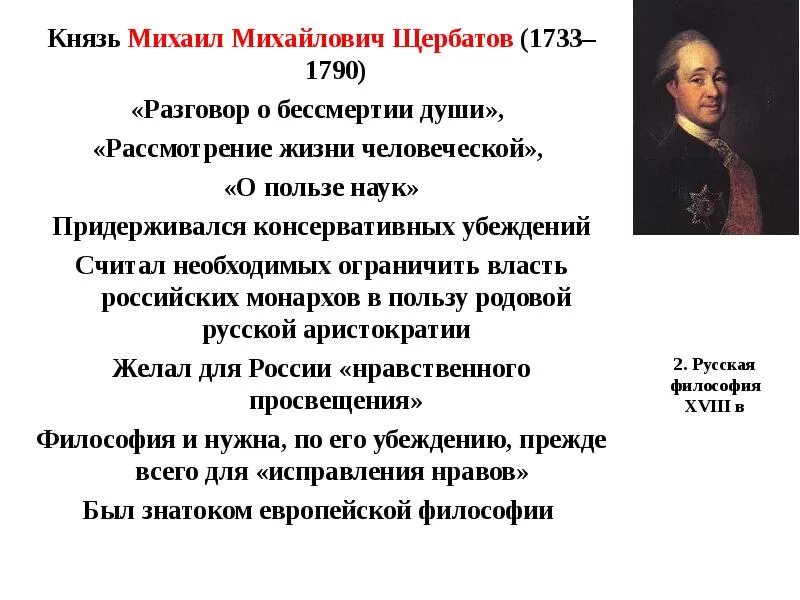 Князь Михаил Михайлович Щербатов (1733–1790)

«Разговор о бессмертии души»,

«Рассмотрение жизни человеческой»,

«О пользе наук»

Придерживался консервативных убеждений

Считал необходимых ограничить власть российских монархов в пользу родовой русской аристократии

Желал для России «нравственного просвещения»

Философия и нужна, по его убеждению, прежде всего для «исправления нравов»

Был знатоком европейской философии

2. Русская философия XVIII в